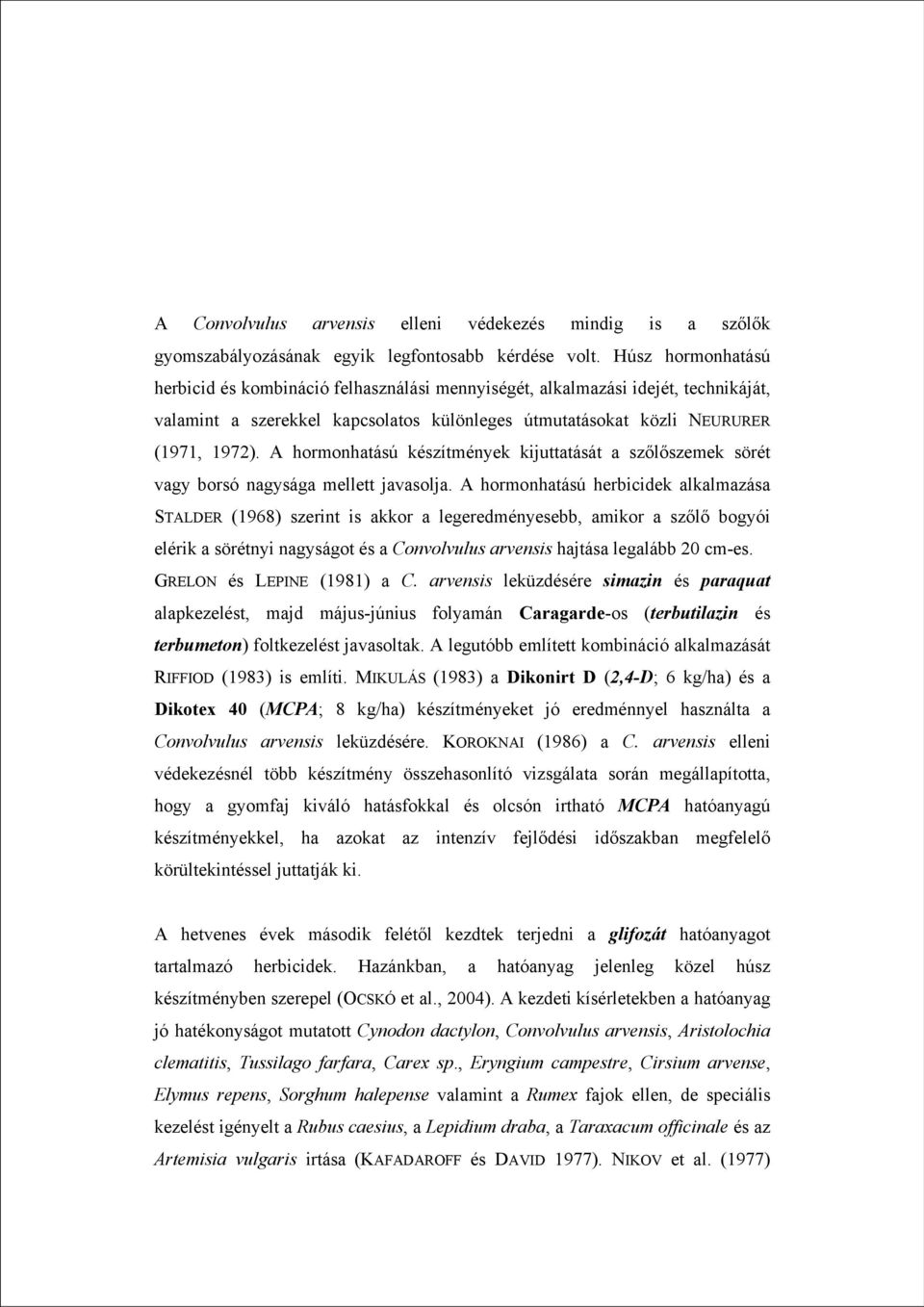 A Convolvulus arvensis elleni védekezés mindig is a szőlők gyomszabályozásának egyik legfontosabb kérdése volt. Húsz hormonhatású herbicid és kombináció felhasználási mennyiségét, alkalmazási idejét, technikáját, valamint a szerekkel kapcsolatos különleges útmutatásokat közli NEURURER (1971, 1972). A hormonhatású készítmények kijuttatását a szőlőszemek sörét vagy borsó nagysága mellett javasolja. A hormonhatású herbicidek alkalmazása STALDER (1968) szerint is akkor a legeredményesebb, amikor a szőlő bogyói elérik a sörétnyi nagyságot és a Convolvulus arvensis hajtása legalább 20 cm-es. GRELON és LEPINE (1981) a C. arvensis leküzdésére simazin és paraquat alapkezelést, majd május-június folyamán Caragarde-os (terbutilazin és terbumeton) foltkezelést javasoltak. A legutóbb említett kombináció alkalmazását RIFFIOD (1983) is említi. MIKULÁS (1983) a Dikonirt D (2,4-D; 6 kg/ha) és a Dikotex 40 (MCPA; 8 kg/ha) készítményeket jó eredménnyel használta a Convolvulus arvensis leküzdésére. KOROKNAI (1986) a C. arvensis elleni védekezésnél több készítmény összehasonlító vizsgálata során megállapította, hogy a gyomfaj kiváló hatásfokkal és olcsón irtható MCPA hatóanyagú készítményekkel, ha azokat az intenzív fejlődési időszakban megfelelő körültekintéssel juttatják ki.

A hetvenes évek második felétől kezdtek terjedni a glifozát hatóanyagot tartalmazó herbicidek. Hazánkban, a hatóanyag jelenleg közel húsz készítményben szerepel (OCSKÓ et al., 2004). A kezdeti kísérletekben a hatóanyag jó hatékonyságot mutatott Cynodon dactylon, Convolvulus arvensis, Aristolochia clematitis, Tussilago farfara, Carex sp., Eryngium campestre, Cirsium arvense, Elymus repens, Sorghum halepense valamint a Rumex fajok ellen, de speciális kezelést igényelt a Rubus caesius, a Lepidium draba, a Taraxacum officinale és az Artemisia vulgaris irtása (KAFADAROFF és DAVID 1977). NIKOV et al. (1977)